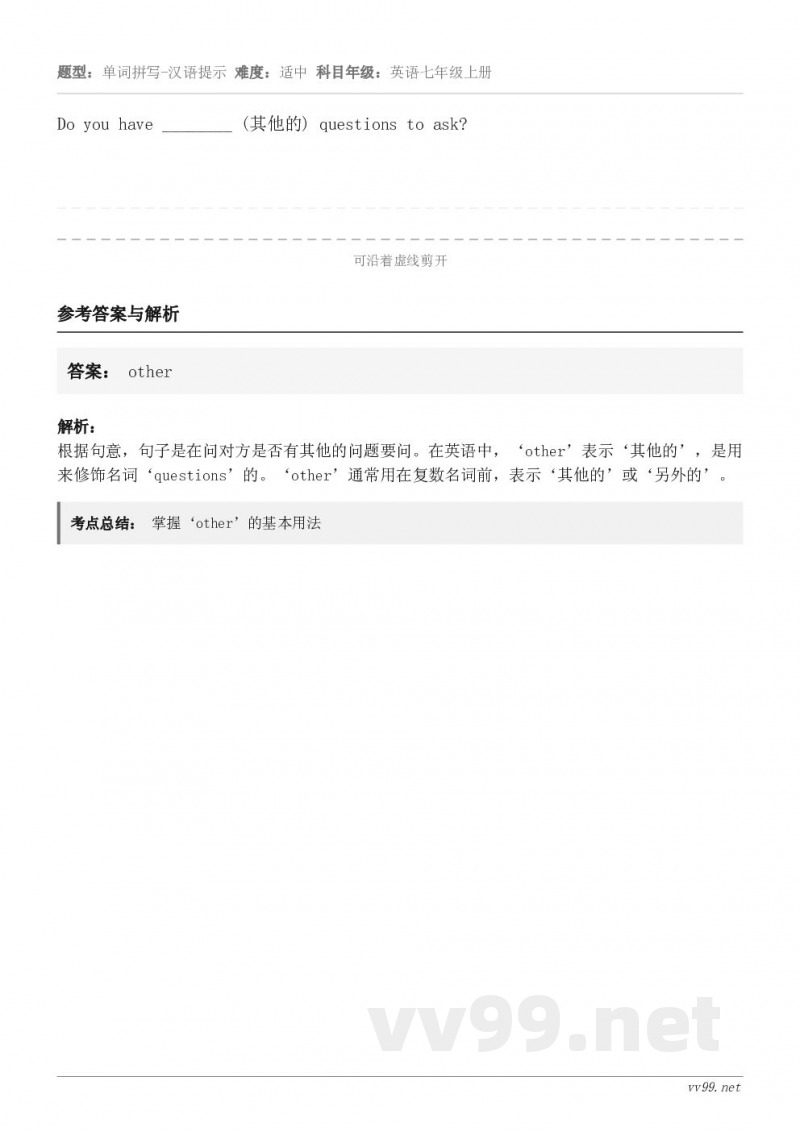 题型：单词拼写-汉语提示 难度：适中 科目年级：英语七年级上册

Do you have ________ (其他的) questions to ask?

可沿着虚线剪开

参考答案与解析

答案： other

解析：
根据句意，句子是在问对方是否有其他的问题要问。在英语中，‘other’表示‘其他的’，是用来修饰名词‘questions’的。‘other’通常用在复数名词前，表示‘其他的’或‘另外的’。

考点总结： 掌握‘other’的基本用法

vv99.net

vv99.net